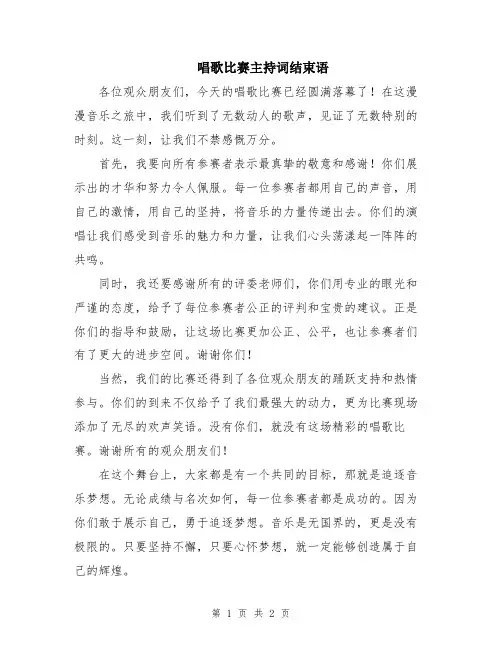 唱歌比赛主持词结束语

各位观众朋友们，今天的唱歌比赛已经圆满落幕了！在这漫漫音乐之旅中，我们听到了无数动人的歌声，见证了无数特别的时刻。这一刻，让我们不禁感慨万分。

首先，我要向所有参赛者表示最真挚的敬意和感谢！你们展示出的才华和努力令人佩服。每一位参赛者都用自己的声音，用自己的激情，用自己的坚持，将音乐的力量传递出去。你们的演唱让我们感受到音乐的魅力和力量，让我们心头荡漾起一阵阵的共鸣。

同时，我还要感谢所有的评委老师们，你们用专业的眼光和严谨的态度，给予了每位参赛者公正的评判和宝贵的建议。正是你们的指导和鼓励，让这场比赛更加公正、公平，也让参赛者们有了更大的进步空间。谢谢你们！

当然，我们的比赛还得到了各位观众朋友的踊跃支持和热情参与。你们的到来不仅给予了我们最强大的动力，更为比赛现场添加了无尽的欢声笑语。没有你们，就没有这场精彩的唱歌比赛。谢谢所有的观众朋友们！

在这个舞台上，大家都是有一个共同的目标，那就是追逐音乐梦想。无论成绩与名次如何，每一位参赛者都是成功的。因为你们敢于展示自己，勇于追逐梦想。音乐是无国界的，更是没有极限的。只要坚持不懈，只要心怀梦想，就一定能够创造属于自己的辉煌。

第 1 页 共 2 页